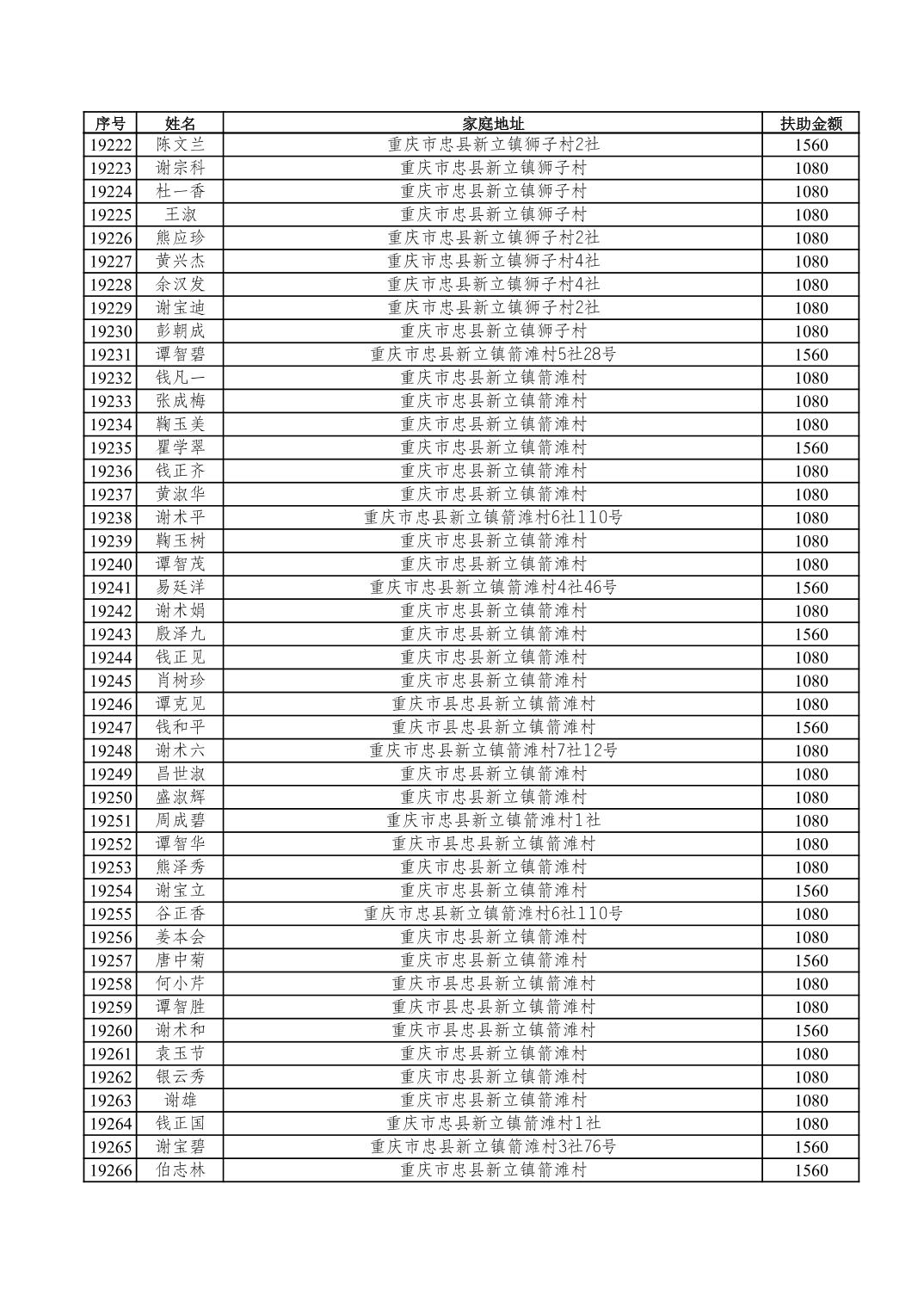 | 序号 | 姓名 | 家庭地址 | 扶助金额 |
|---|---|---|---|
| 19222 | 陈文兰 | 重庆市忠县新立镇狮子村2社 | 1560 |
| 19223 | 谢宗科 | 重庆市忠县新立镇狮子村 | 1080 |
| 19224 | 杜一香 | 重庆市忠县新立镇狮子村 | 1080 |
| 19225 | 王淑 | 重庆市忠县新立镇狮子村 | 1080 |
| 19226 | 熊应珍 | 重庆市忠县新立镇狮子村2社 | 1080 |
| 19227 | 黄兴杰 | 重庆市忠县新立镇狮子村4社 | 1080 |
| 19228 | 余汉发 | 重庆市忠县新立镇狮子村4社 | 1080 |
| 19229 | 谢宝迪 | 重庆市忠县新立镇狮子村2社 | 1080 |
| 19230 | 彭朝成 | 重庆市忠县新立镇狮子村 | 1080 |
| 19231 | 谭智碧 | 重庆市忠县新立镇箭滩村5社28号 | 1560 |
| 19232 | 钱凡一 | 重庆市忠县新立镇箭滩村 | 1080 |
| 19233 | 张成梅 | 重庆市忠县新立镇箭滩村 | 1080 |
| 19234 | 鞠玉美 | 重庆市忠县新立镇箭滩村 | 1080 |
| 19235 | 瞿学翠 | 重庆市忠县新立镇箭滩村 | 1560 |
| 19236 | 钱正齐 | 重庆市忠县新立镇箭滩村 | 1080 |
| 19237 | 黄淑华 | 重庆市忠县新立镇箭滩村 | 1080 |
| 19238 | 谢术平 | 重庆市忠县新立镇箭滩村6社110号 | 1080 |
| 19239 | 鞠玉树 | 重庆市忠县新立镇箭滩村 | 1080 |
| 19240 | 谭智茂 | 重庆市忠县新立镇箭滩村 | 1080 |
| 19241 | 易廷洋 | 重庆市忠县新立镇箭滩村4社46号 | 1560 |
| 19242 | 谢术娟 | 重庆市忠县新立镇箭滩村 | 1080 |
| 19243 | 殷泽九 | 重庆市忠县新立镇箭滩村 | 1560 |
| 19244 | 钱正见 | 重庆市忠县新立镇箭滩村 | 1080 |
| 19245 | 肖树珍 | 重庆市忠县新立镇箭滩村 | 1080 |
| 19246 | 谭克见 | 重庆市县忠县新立镇箭滩村 | 1080 |
| 19247 | 钱和平 | 重庆市县忠县新立镇箭滩村 | 1560 |
| 19248 | 谢术六 | 重庆市忠县新立镇箭滩村7社12号 | 1080 |
| 19249 | 昌世淑 | 重庆市忠县新立镇箭滩村 | 1080 |
| 19250 | 盛淑辉 | 重庆市忠县新立镇箭滩村 | 1080 |
| 19251 | 周成碧 | 重庆市忠县新立镇箭滩村1社 | 1080 |
| 19252 | 谭智华 | 重庆市县忠县新立镇箭滩村 | 1080 |
| 19253 | 熊泽秀 | 重庆市忠县新立镇箭滩村 | 1080 |
| 19254 | 谢宝立 | 重庆市忠县新立镇箭滩村 | 1560 |
| 19255 | 谷正香 | 重庆市忠县新立镇箭滩村6社110号 | 1080 |
| 19256 | 姜本会 | 重庆市忠县新立镇箭滩村 | 1080 |
| 19257 | 唐中菊 | 重庆市忠县新立镇箭滩村 | 1560 |
| 19258 | 何小芹 | 重庆市县忠县新立镇箭滩村 | 1080 |
| 19259 | 谭智胜 | 重庆市县忠县新立镇箭滩村 | 1080 |
| 19260 | 谢术和 | 重庆市县忠县新立镇箭滩村 | 1560 |
| 19261 | 袁玉节 | 重庆市忠县新立镇箭滩村 | 1080 |
| 19262 | 银云秀 | 重庆市忠县新立镇箭滩村 | 1080 |
| 19263 | 谢雄 | 重庆市忠县新立镇箭滩村 | 1080 |
| 19264 | 钱正国 | 重庆市忠县新立镇箭滩村1社 | 1080 |
| 19265 | 谢宝碧 | 重庆市忠县新立镇箭滩村3社76号 | 1560 |
| 19266 | 伯志林 | 重庆市忠县新立镇箭滩村 | 1560 |